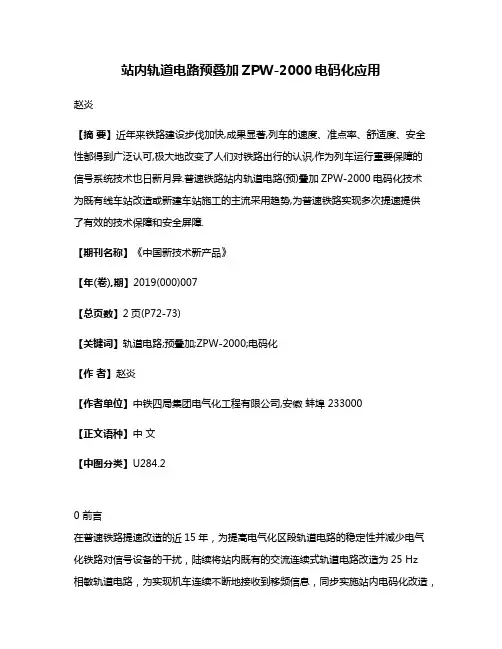 站内轨道电路预叠加 ZPW-2000 电码化应用

赵炎

【摘 要】近年来铁路建设步伐加快,成果显著,列车的速度、准点率、舒适度、安全性都得到广泛认可,极大地改变了人们对铁路出行的认识,作为列车运行重要保障的信号系统技术也日新月异.普速铁路站内轨道电路(预)叠加 ZPW-2000 电码化技术为既有线车站改造或新建车站施工的主流采用趋势,为普速铁路实现多次提速提供了有效的技术保障和安全屏障.

【期刊名称】《中国新技术新产品》

【年(卷),期】2019(000)007

【总页数】2 页(P72-73)

【关键词】轨道电路;预叠加;ZPW-2000;电码化

【作 者】赵炎

【作者单位】中铁四局集团电气化工程有限公司,安徽 蚌埠 233000

【正文语种】中 文

【中图分类】U284.2

0 前言

在普速铁路提速改造的近 15 年，为提高电气化区段轨道电路的稳定性并减少电气化铁路对信号设备的干扰，陆续将站内既有的交流连续式轨道电路改造为 25 Hz 相敏轨道电路，为实现机车连续不断地接收到移频信息，同步实施站内电码化改造，